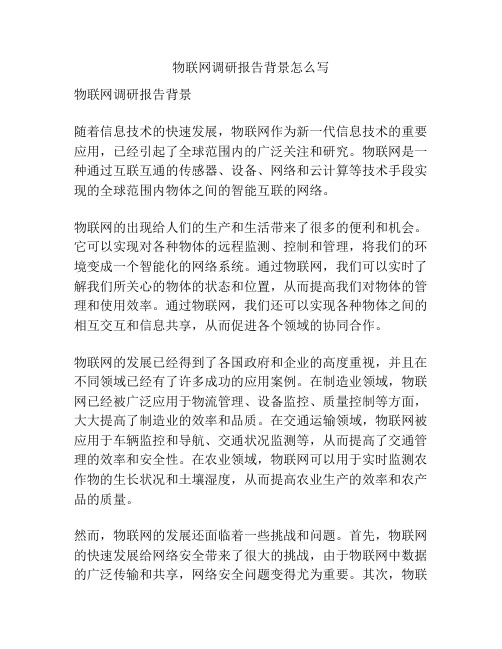 物联网调研报告背景怎么写

物联网调研报告背景

随着信息技术的快速发展，物联网作为新一代信息技术的重要应用，已经引起了全球范围内的广泛关注和研究。物联网是一种通过互联互通的传感器、设备、网络和云计算等技术手段实现的全球范围内物体之间的智能互联的网络。

物联网的出现给人们的生产和生活带来了很多的便利和机会。它可以实现对各种物体的远程监测、控制和管理，将我们的环境变成一个智能化的网络系统。通过物联网，我们可以实时了解我们所关心的物体的状态和位置，从而提高我们对物体的管理和使用效率。通过物联网，我们还可以实现各种物体之间的相互交互和信息共享，从而促进各个领域的协同合作。

物联网的发展已经得到了各国政府和企业的高度重视，并且在不同领域已经有了许多成功的应用案例。在制造业领域，物联网已经被广泛应用于物流管理、设备监控、质量控制等方面，大大提高了制造业的效率和品质。在交通运输领域，物联网被应用于车辆监控和导航、交通状况监测等，从而提高了交通管理的效率和安全性。在农业领域，物联网可以用于实时监测农作物的生长状况和土壤湿度，从而提高农业生产的效率和农产品的质量。

然而，物联网的发展还面临着一些挑战和问题。首先，物联网的快速发展给网络安全带来了很大的挑战，由于物联网中数据的广泛传输和共享，网络安全问题变得尤为重要。其次，物联